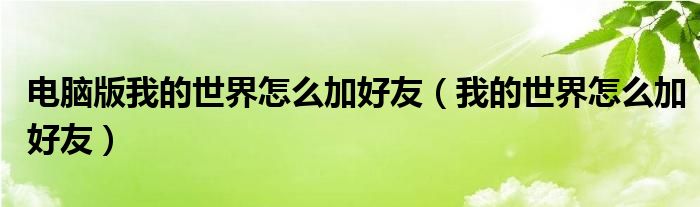 电脑版我的世界怎么加好友（我的世界怎么加好友）